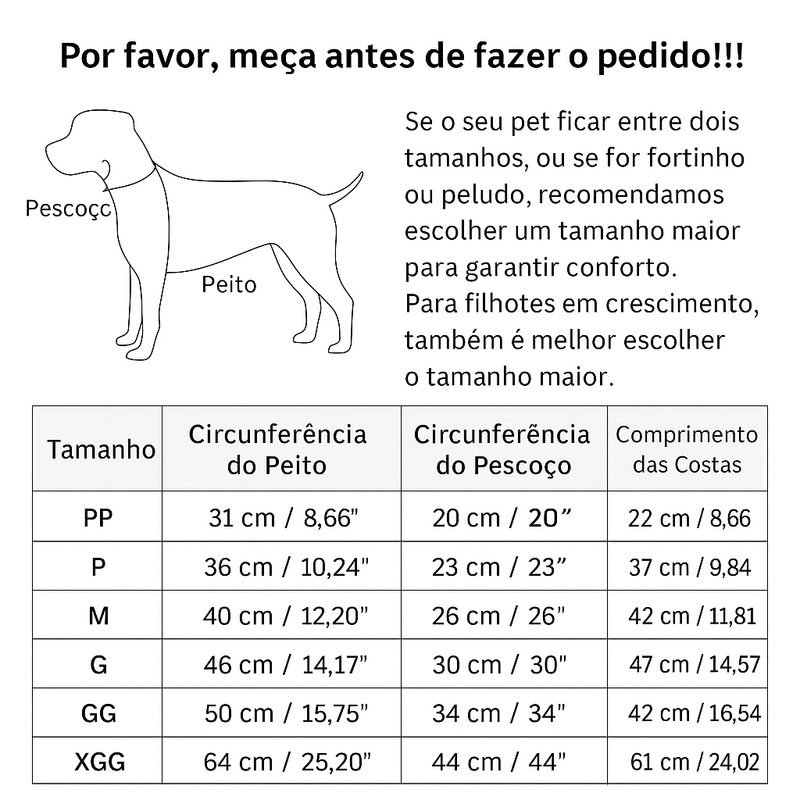 Por favor, meça antes de fazer o pedido!!!

Pescoçc

Peito

Se o seu pet ficar entre dois tamanhos, ou se for fortinho ou peludo, recomendamos escolher um tamanho maior para garantir conforto. Para filhotes em crescimento, também é melhor escolher o tamanho maior.

| Tamanho | Circunferência do Peito | Circunferência do Pescoço | Comprimento das Costas |
|---|---|---|---|
| PP | 31 cm / 8,66" | 20 cm / 20" | 22 cm / 8,66 |
| P | 36 cm / 10,24" | 23 cm / 23" | 37 cm / 9,84 |
| M | 40 cm / 12,20" | 26 cm / 26" | 42 cm / 11,81 |
| G | 46 cm / 14,17" | 30 cm / 30" | 47 cm / 14,57 |
| GG | 50 cm / 15,75" | 34 cm / 34" | 42 cm / 16,54 |
| XGG | 64 cm / 25,20" | 44 cm / 44" | 61 cm / 24,02 |